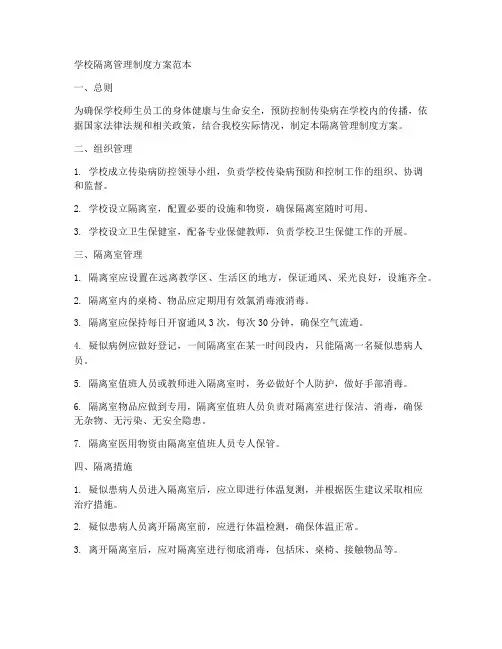 学校隔离管理制度方案范本

一、总则

为确保学校师生员工的身体健康与生命安全，预防控制传染病在学校内的传播，依据国家法律法规和相关政策，结合我校实际情况，制定本隔离管理制度方案。

二、组织管理

1. 学校成立传染病防控领导小组，负责学校传染病预防和控制工作的组织、协调和监督。

2. 学校设立隔离室，配置必要的设施和物资，确保隔离室随时可用。

3. 学校设立卫生保健室，配备专业保健教师，负责学校卫生保健工作的开展。

三、隔离室管理

1. 隔离室应设置在远离教学区、生活区的地方，保证通风、采光良好，设施齐全。

2. 隔离室内的桌椅、物品应定期用有效氯消毒液消毒。

3. 隔离室应保持每日开窗通风 3 次，每次 30 分钟，确保空气流通。

4. 疑似病例应做好登记，一间隔离室在某一时间段内，只能隔离一名疑似患病人员。

5. 隔离室值班人员或教师进入隔离室时，务必做好个人防护，做好手部消毒。

6. 隔离室物品应做到专用，隔离室值班人员负责对隔离室进行保洁、消毒，确保无杂物、无污染、无安全隐患。

7. 隔离室医用物资由隔离室值班人员专人保管。

四、隔离措施

1. 疑似患病人员进入隔离室后，应立即进行体温复测，并根据医生建议采取相应治疗措施。

2. 疑似患病人员离开隔离室前，应进行体温检测，确保体温正常。

3. 离开隔离室后，应对隔离室进行彻底消毒，包括床、桌椅、接触物品等。